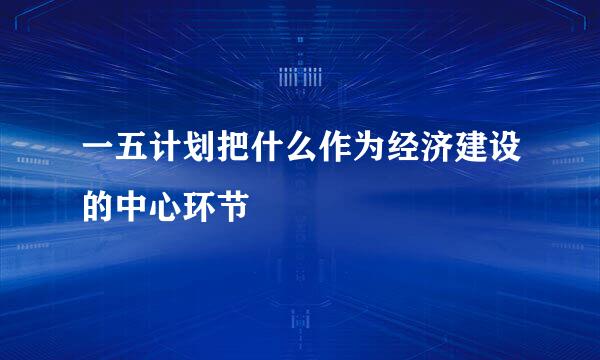 一五计划把什么作为经济建设的中心环节